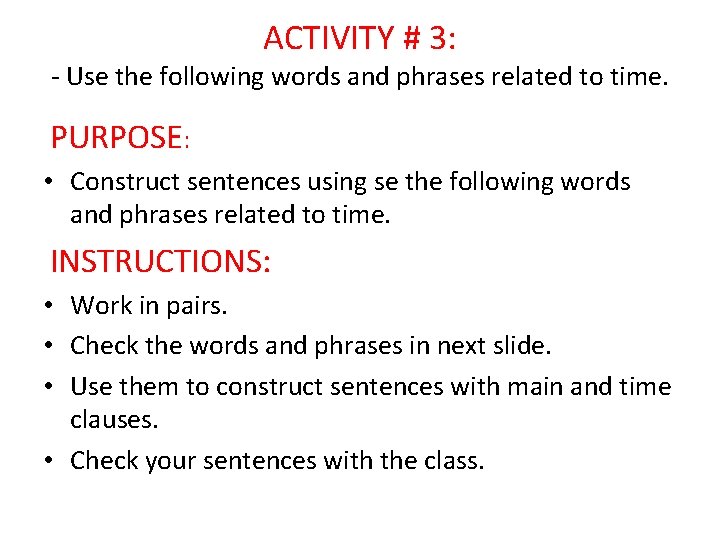 ACTIVITY # 3:
- Use the following words and phrases related to time.

PURPOSE:

• Construct sentences using se the following words and phrases related to time.

INSTRUCTIONS:

• Work in pairs.
• Check the words and phrases in next slide.
• Use them to construct sentences with main and time clauses.
• Check your sentences with the class.